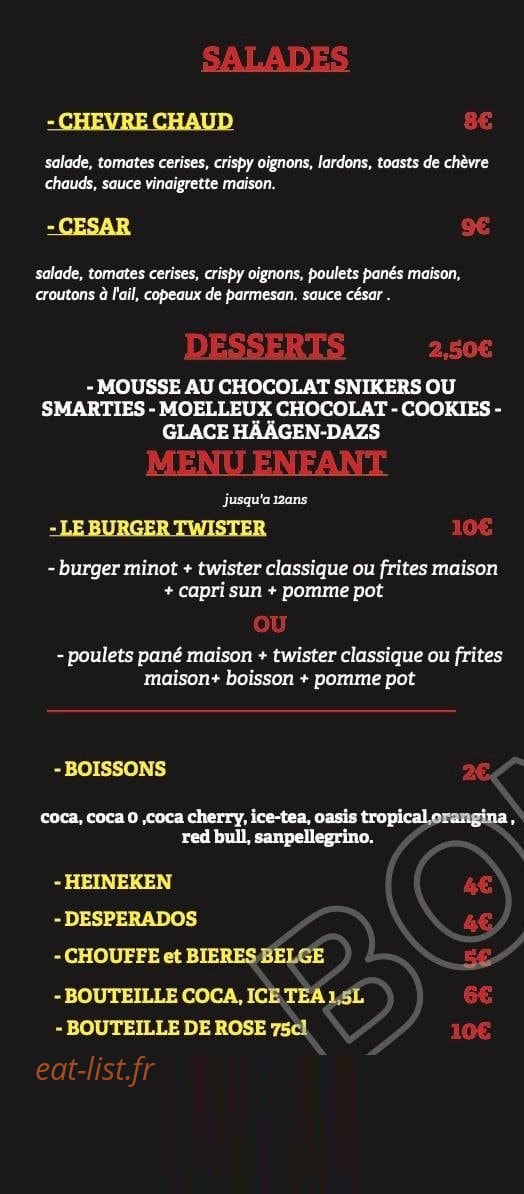 SALADES

- CHEVRE CHAUD 8€

salade, tomates cerises, crispy oignons, lardons, toasts de chèvre chauds, sauce vinaigrette maison.

- CESAR 9€

salade, tomates cerises, crispy oignons, poulets panés maison, croutons à l'ail, copeaux de parmesan. sauce césar .

DESSERTS 2,50€

- MOUSSE AU CHOCOLAT SNIKERS OU SMARTIES - MOELLEUX CHOCOLAT - COOKIES - GLACE HÄAGEN-DAZS

MENU ENFANT

jusqu'a 12ans

- LE BURGER TWISTER 10€

- burger minot + twister classique ou frites maison + capri sun + pomme pot

OU

- poulets pané maison + twister classique ou frites maison+ boisson + pomme pot

- BOISSONS 2€

coca, coca 0 ,coca cherry, ice-tea, oasis tropical,orangina , red bull, sanpellegrino.

- HEINEKEN 4€

- DESPERADOS 4€

- CHOUFFE et BIERES BELGE 5€

- BOUTEILLE COCA, ICE TEA 1,5L 6€

- BOUTEILLE DE ROSE 75cl 10€

BO

eat-list.fr